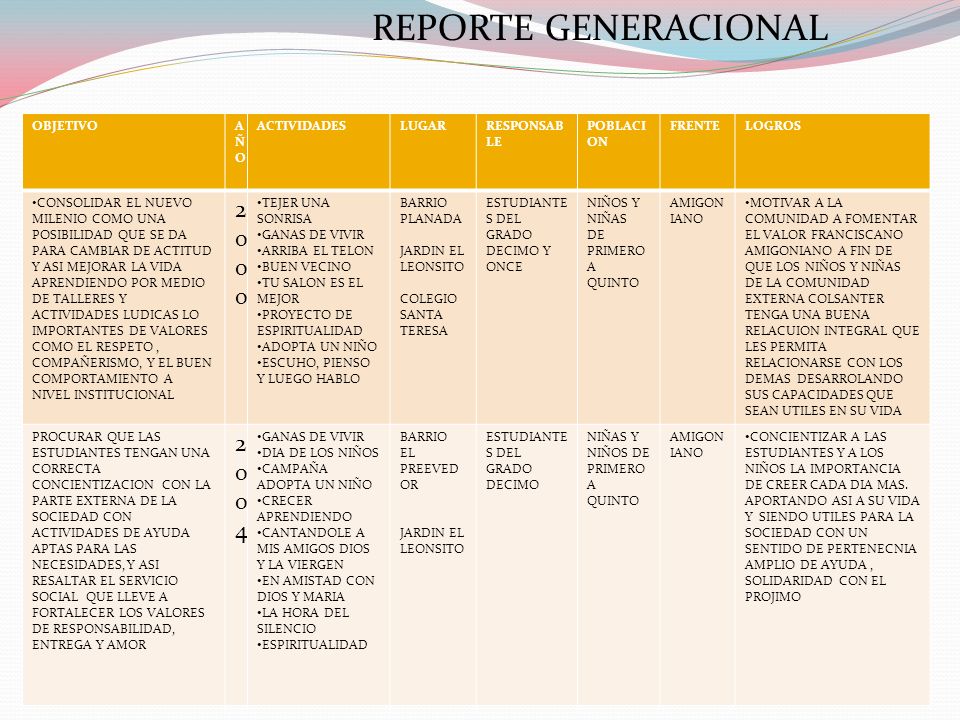 REPORTE GENERACIONAL

| OBJETIVO | AÑO | ACTIVIDADES | LUGAR | RESPONSABLE | POBLACION | FRENTE | LOGROS |
|---|---|---|---|---|---|---|---|
| •CONSOLIDAR EL NUEVO MILENIO COMO UNA POSIBILIDAD QUE SE DA PARA CAMBIAR DE ACTITUD Y ASI MEJORAR LA VIDA APRENDIENDO POR MEDIO DE TALLERES Y ACTIVIDADES LUDICAS LO IMPORTANTES DE VALORES COMO EL RESPETO , COMPAÑERISMO, Y EL BUEN COMPORTAMIENTO A NIVEL INSTITUCIONAL | 2000 | •TEJER UNA SONRISA •GANAS DE VIVIR •ARRIBA EL TELON •BUEN VECINO •TU SALON ES EL MEJOR •PROYECTO DE ESPIRITUALIDAD •ADOPTA UN NIÑO •ESCUHO, PIENSO Y LUEGO HABLO | BARRIO PLANADA JARDIN EL LEONSITO COLEGIO SANTA TERESA | ESTUDIANTES DEL GRADO DECIMO Y ONCE | NIÑOS Y NIÑAS DE PRIMERO A QUINTO | AMIGONIANO | •MOTIVAR A LA COMUNIDAD A FOMENTAR EL VALOR FRANCISCANO AMIGONIANO A FIN DE QUE LOS NIÑOS Y NIÑAS DE LA COMUNIDAD EXTERNA COLSANTER TENGA UNA BUENA RELACUION INTEGRAL QUE LES PERMITA RELACIONARSE CON LOS DEMAS DESARROLANDO SUS CAPACIDADES QUE SEAN UTILES EN SU VIDA |
| PROCURAR QUE LAS ESTUDIANTES TENGAN UNA CORRECTA CONCIENTIZACION CON LA PARTE EXTERNA DE LA SOCIEDAD CON ACTIVIDADES DE AYUDA APTAS PARA LAS NECESIDADES, Y ASI RESALTAR EL SERVICIO SOCIAL QUE LLEVE A FORTALECER LOS VALORES DE RESPONSABILIDAD, ENTREGA Y AMOR | 2004 | •GANAS DE VIVIR •DIA DE LOS NIÑOS •CAMPAÑA ADOPTA UN NIÑO •CRECER APRENDIENDO •CANTANDOLE A MIS AMIGOS DIOS Y LA VIERGEN •EN AMISTAD CON DIOS Y MARIA •LA HORA DEL SILENCIO •ESPIRITUALIDAD | BARRIO EL PREEVEDOR JARDIN EL LEONSITO | ESTUDIANTES DEL GRADO DECIMO | NIÑAS Y NIÑOS DE PRIMERO A QUINTO | AMIGONIANO | •CONCIENTIZAR A LAS ESTUDIANTES Y A LOS NIÑOS LA IMPORTANCIA DE CREER CADA DIA MAS. APORTANDO ASI A SU VIDA Y SIENDO UTILES PARA LA SOCIEDAD CON UN SENTIDO DE PERTENECNIA AMPLIO DE AYUDA , SOLIDARIDAD CON EL PROJIMO |